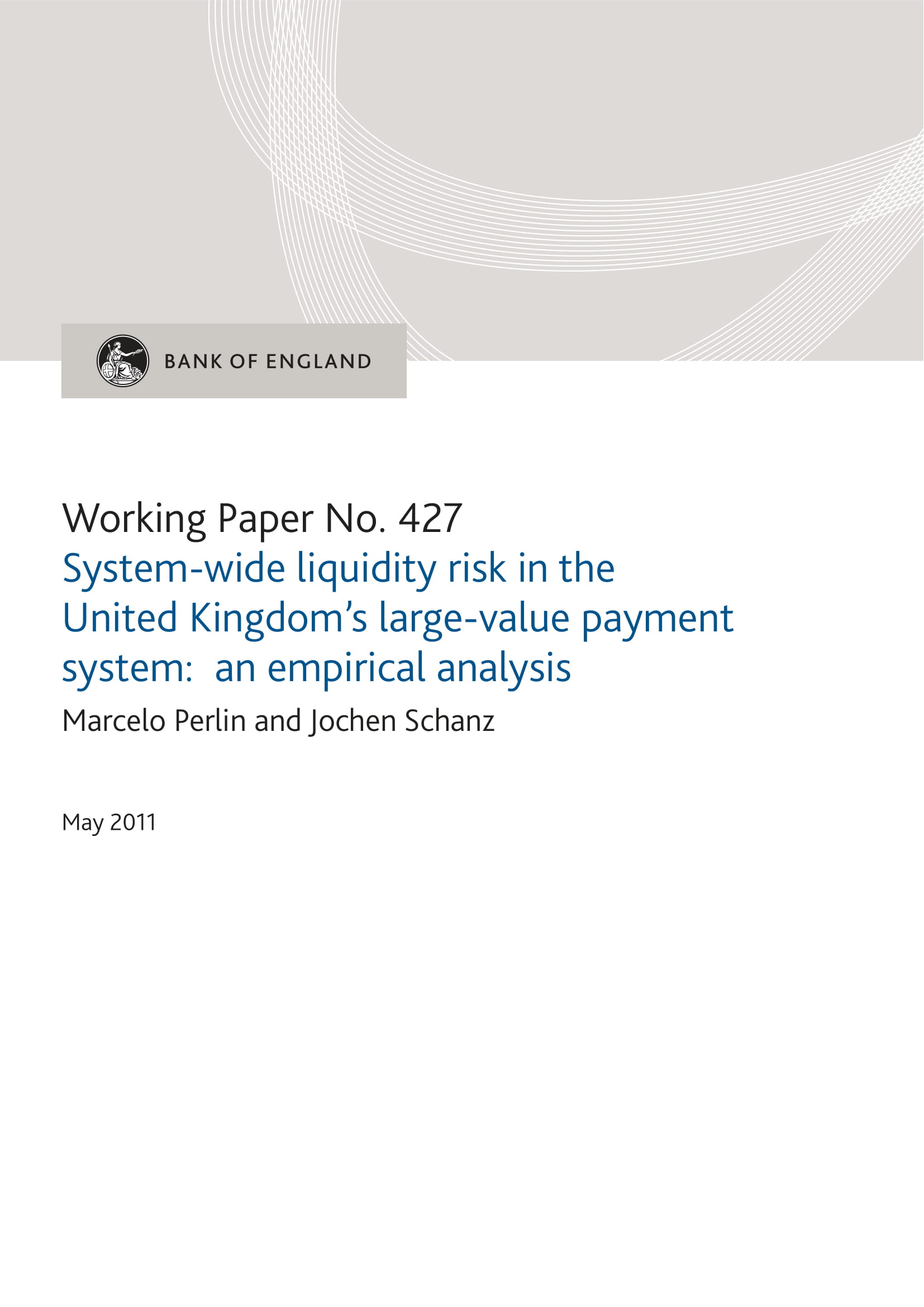 BANK OF ENGLAND

Working Paper No. 427

System-wide liquidity risk in the United Kingdom's large-value payment system: an empirical analysis

Marcelo Perlin and Jochen Schanz

May 2011